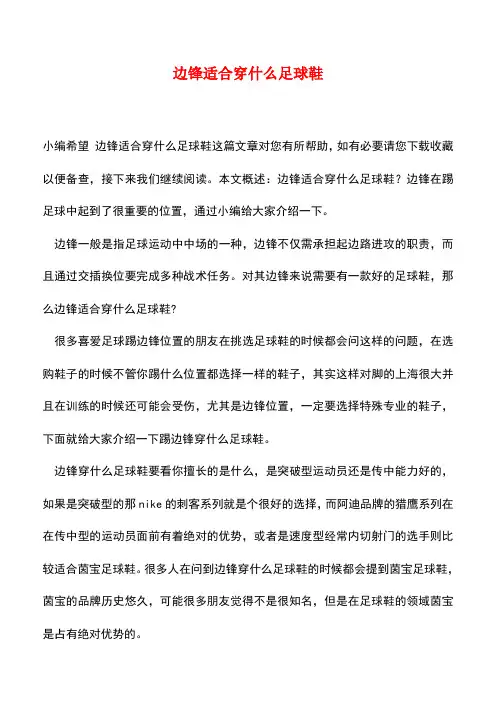 边锋适合穿什么足球鞋

小编希望 边锋适合穿什么足球鞋这篇文章对您有所帮助，如有必要请您下载收藏以便备查，接下来我们继续阅读。本文概述：边锋适合穿什么足球鞋？边锋在踢足球中起到了很重要的位置，通过小编给大家介绍一下。

边锋一般是指足球运动中中场的一种，边锋不仅需承担起边路进攻的职责，而且通过交插换位要完成多种战术任务。对其边锋来说需要有一款好的足球鞋，那么边锋适合穿什么足球鞋?

很多喜爱足球踢边锋位置的朋友在挑选足球鞋的时候都会问这样的问题，在选购鞋子的时候不管你踢什么位置都选择一样的鞋子，其实这样对脚的上海很大并且在训练的时候还可能会受伤，尤其是边锋位置，一定要选择特殊专业的鞋子，下面就给大家介绍一下踢边锋穿什么足球鞋。

边锋穿什么足球鞋要看你擅长的是什么，是突破型运动员还是传中能力好的，如果是突破型的那 nike 的刺客系列就是个很好的选择，而阿迪品牌的猎鹰系列在在传中型的运动员面前有着绝对的优势，或者是速度型经常内切射门的选手则比较适合茵宝足球鞋。很多人在问到边锋穿什么足球鞋的时候都会提到茵宝足球鞋，茵宝的品牌历史悠久，可能很多朋友觉得不是很知名，但是在足球鞋的领域茵宝是占有绝对优势的。